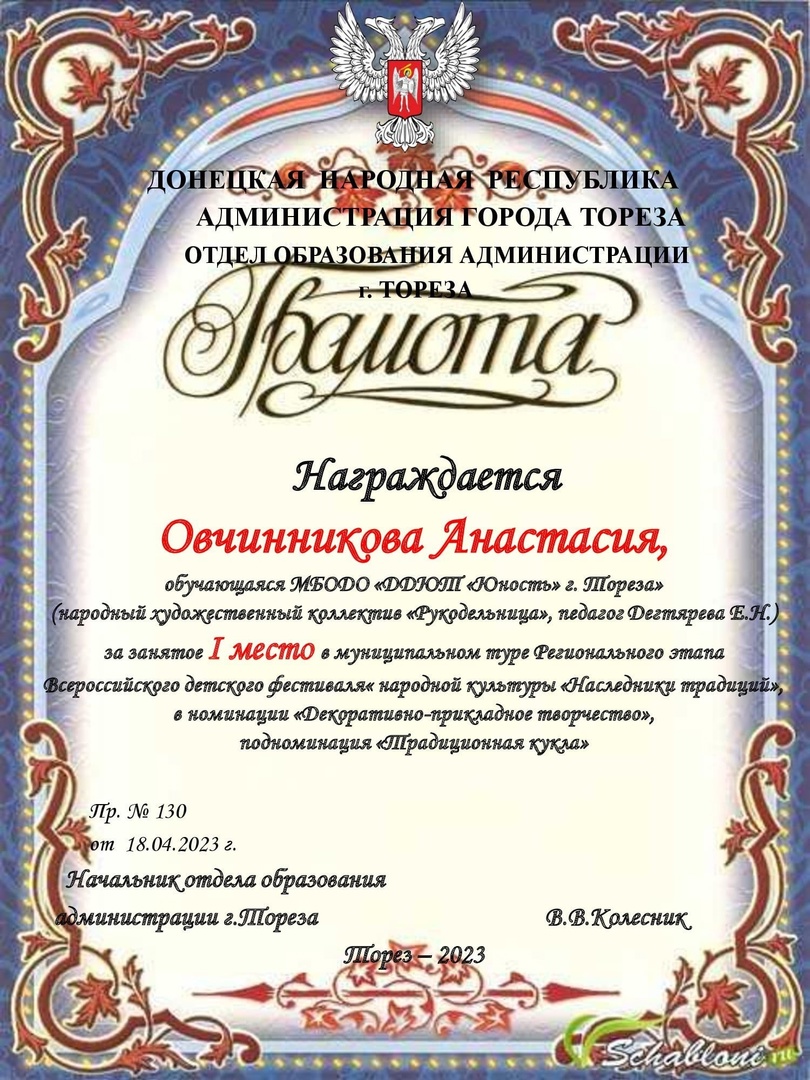 ДОНЕЦКАЯ НАРОДНАЯ РЕСПУБЛИКА
АДМИНИСТРАЦИЯ ГОРОДА ТОРЕЗА
ОТДЕЛ ОБРАЗОВАНИЯ АДМИНИСТРАЦИИ
г. ТОРЕЗА

Грамота

Награждается

Овчинникова Анастасия,

обучающаяся МБОДО «ДДЮТ «Юность» г. Тореза»
(народный художественный коллектив «Рукодельница», педагог Дегтярева Е.Н.)
за занятое I место в муниципальном туре Регионального этапа Всероссийского детского фестиваля« народной культуры «Наследники традиций», в номинации «Декоративно-прикладное творчество», подноминация «Традиционная кукла»

Пр. № 130
от 18.04.2023 г.

Начальник отдела образования
администрации г.Тореза В.В.Колесник

Торез – 2023

Schabloni.ru